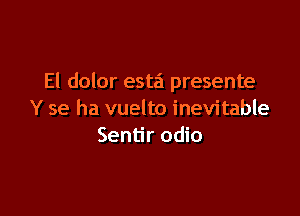 El dolor está presente
Y se ha vuelto inevitable
Sentir odio